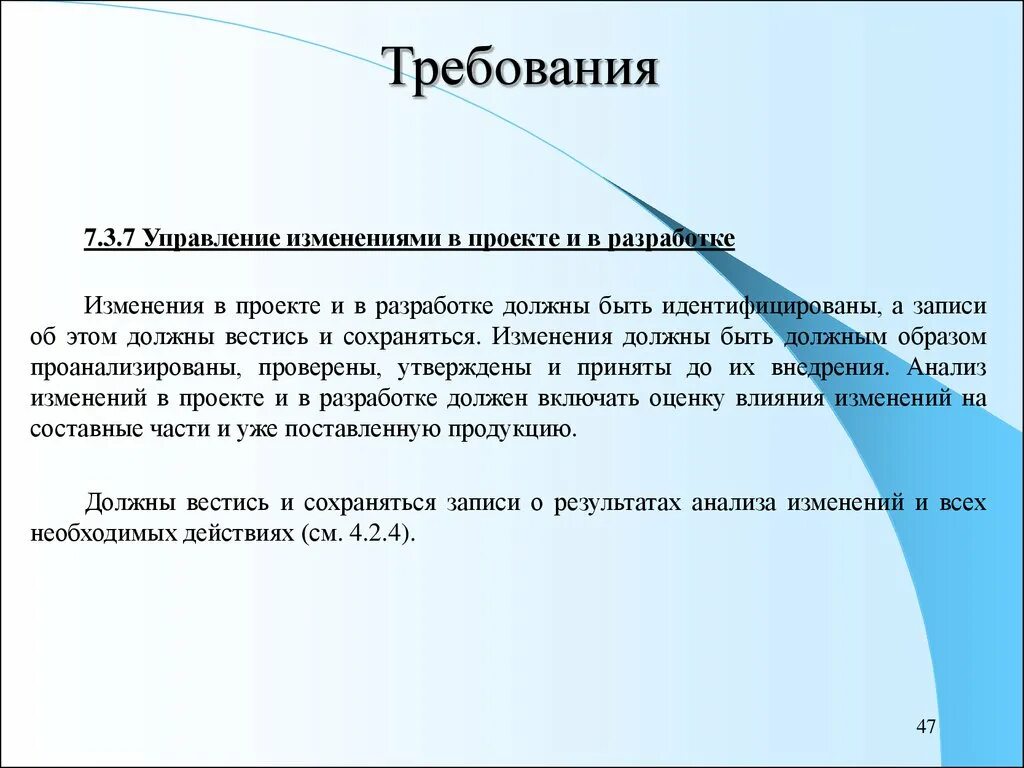 Требования

7.3.7 Управление изменениями в проекте и в разработке

Изменения в проекте и в разработке должны быть идентифицированы, а записи об этом должны вестись и сохраняться. Изменения должны быть должным образом проанализированы, проверены, утверждены и приняты до их внедрения. Анализ изменений в проекте и в разработке должен включать оценку влияния изменений на составные части и уже поставленную продукцию.

Должны вестись и сохраняться записи о результатах анализа изменений и всех необходимых действиях (см. 4.2.4).

47